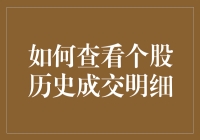 如何查看个股历史成交明细